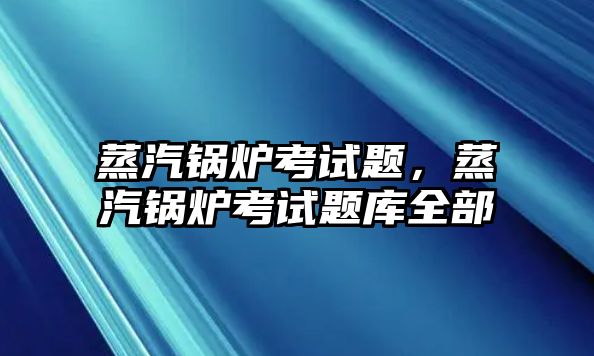 蒸汽锅炉考试题，蒸汽锅炉考试题库全部